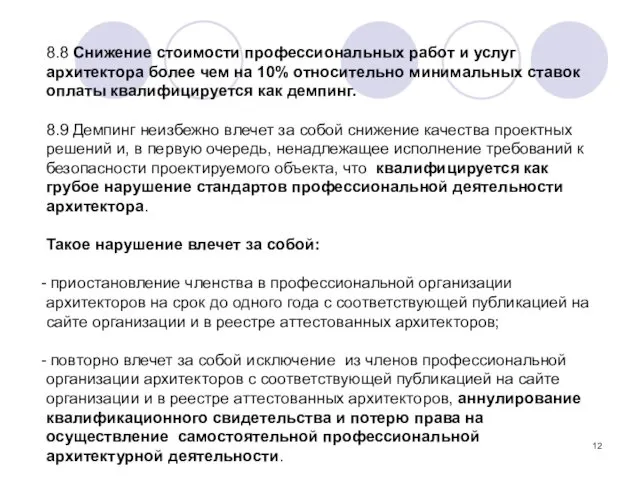 8.8 Снижение стоимости профессиональных работ и услуг архитектора более чем на 10% относительно минимальных ставок оплаты квалифицируется как демпинг.

8.9 Демпинг неизбежно влечет за собой снижение качества проектных решений и, в первую очередь, ненадлежащее исполнение требований к безопасности проектируемого объекта, что квалифицируется как грубое нарушение стандартов профессиональной деятельности архитектора.

Такое нарушение влечет за собой:

- приостановление членства в профессиональной организации архитекторов на срок до одного года с соответствующей публикацией на сайте организации и в реестре аттестованных архитекторов;

- повторно влечет за собой исключение из членов профессиональной организации архитекторов с соответствующей публикацией на сайте организации и в реестре аттестованных архитекторов, аннулирование квалификационного свидетельства и потерю права на осуществление самостоятельной профессиональной архитектурной деятельности.

12